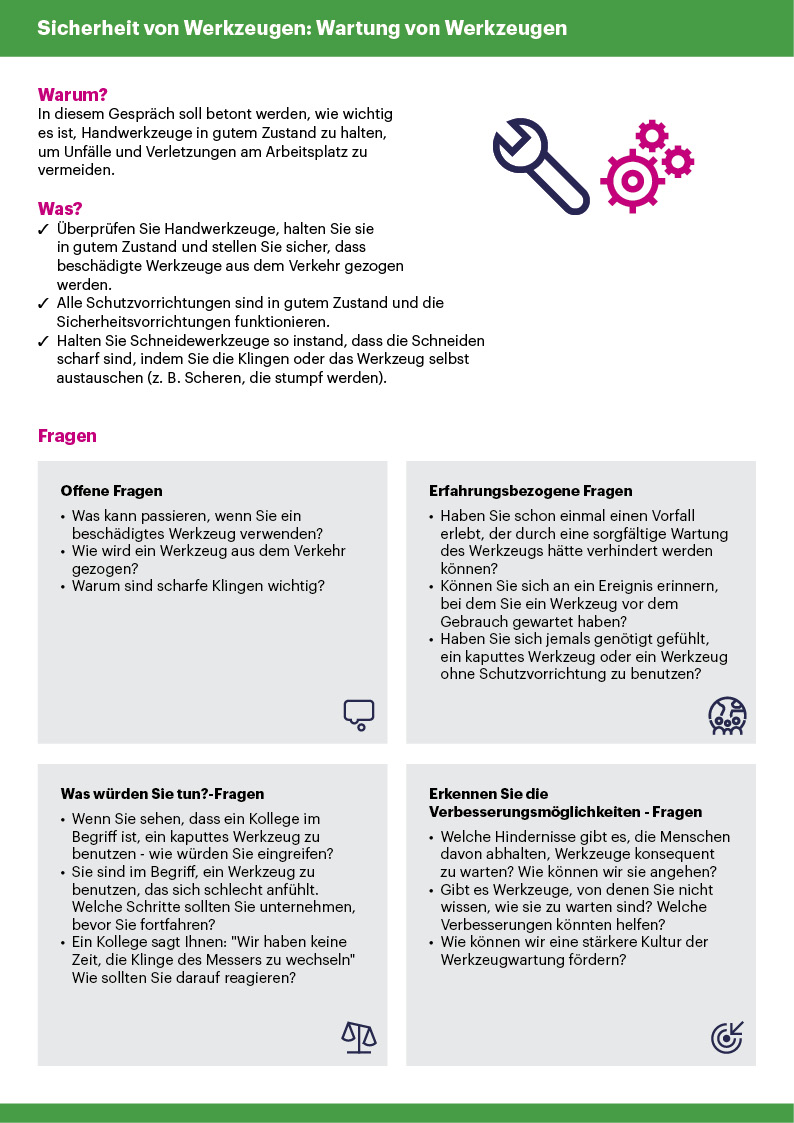 Sicherheit von Werkzeugen: Wartung von Werkzeugen

Warum?
In diesem Gespräch soll betont werden, wie wichtig es ist, Handwerkzeuge in gutem Zustand zu halten, um Unfälle und Verletzungen am Arbeitsplatz zu vermeiden.

Was?
✓ Überprüfen Sie Handwerkzeuge, halten Sie sie in gutem Zustand und stellen Sie sicher, dass beschädigte Werkzeuge aus dem Verkehr gezogen werden.
✓ Alle Schutzvorrichtungen sind in gutem Zustand und die Sicherheitsvorrichtungen funktionieren.
✓ Halten Sie Schneidewerkzeuge so instand, dass die Schneiden scharf sind, indem Sie die Klingen oder das Werkzeug selbst austauschen (z. B. Scheren, die stumpf werden).

Fragen

Offene Fragen
• Was kann passieren, wenn Sie ein beschädigtes Werkzeug verwenden?
• Wie wird ein Werkzeug aus dem Verkehr gezogen?
• Warum sind scharfe Klingen wichtig?

Erfahrungsbezogene Fragen
• Haben Sie schon einmal einen Vorfall erlebt, der durch eine sorgfältige Wartung des Werkzeugs hätte verhindert werden können?
• Können Sie sich an ein Ereignis erinnern, bei dem Sie ein Werkzeug vor dem Gebrauch gewartet haben?
• Haben Sie sich jemals genötigt gefühlt, ein kaputtes Werkzeug oder ein Werkzeug ohne Schutzvorrichtung zu benutzen?

Was würden Sie tun?-Fragen
• Wenn Sie sehen, dass ein Kollege im Begriff ist, ein kaputtes Werkzeug zu benutzen - wie würden Sie eingreifen?
• Sie sind im Begriff, ein Werkzeug zu benutzen, das sich schlecht anfühlt. Welche Schritte sollten Sie unternehmen, bevor Sie fortfahren?
• Ein Kollege sagt Ihnen: "Wir haben keine Zeit, die Klinge des Messers zu wechseln" Wie sollten Sie darauf reagieren?

Erkennen Sie die Verbesserungsmöglichkeiten - Fragen
• Welche Hindernisse gibt es, die Menschen davon abhalten, Werkzeuge konsequent zu warten? Wie können wir sie angehen?
• Gibt es Werkzeuge, von denen Sie nicht wissen, wie sie zu warten sind? Welche Verbesserungen könnten helfen?
• Wie können wir eine stärkere Kultur der Werkzeugwartung fördern?